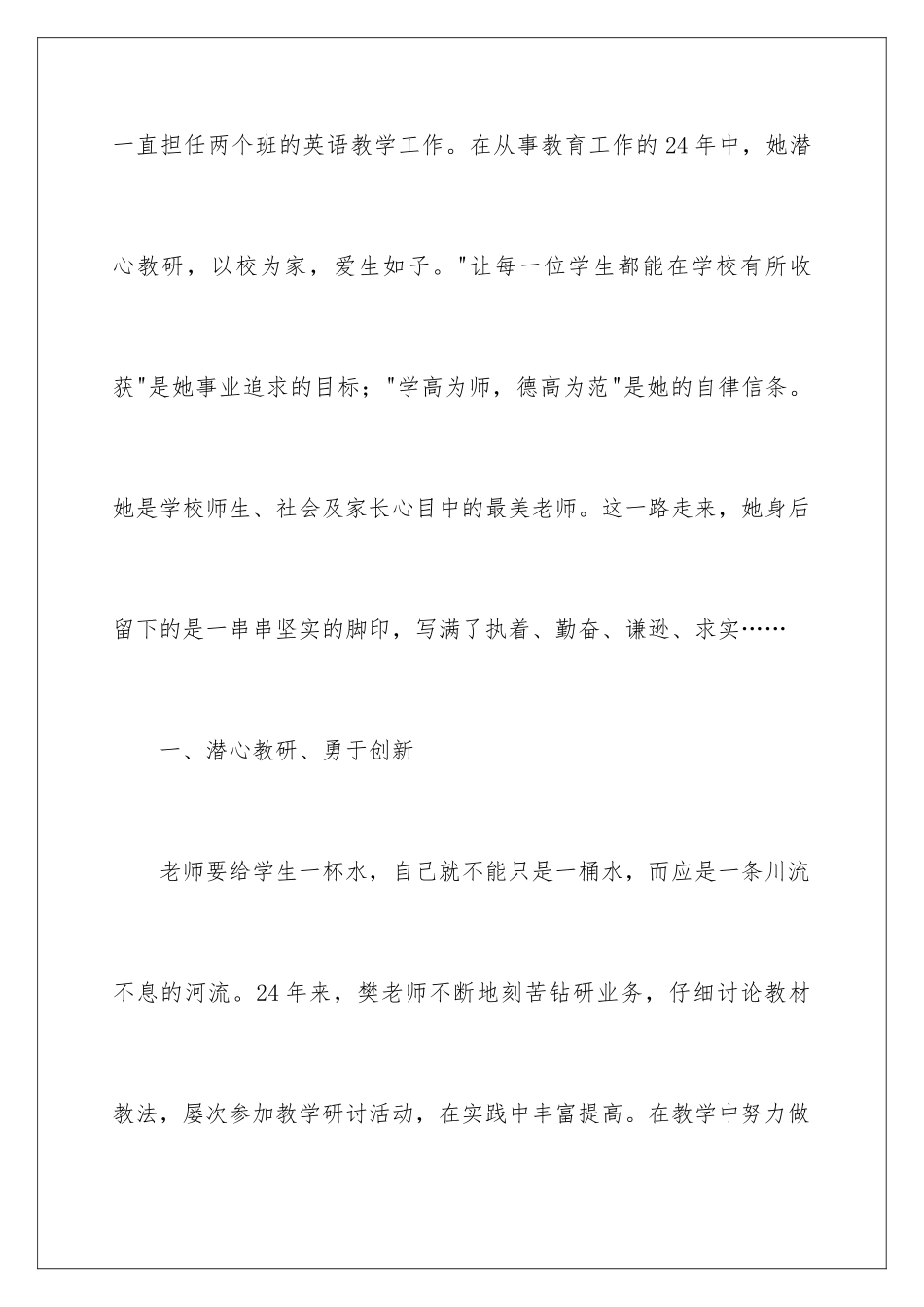 一直担任两个班的英语教学工作。在从事教育工作的24年中，她潜心教研，以校为家，爱生如子。"让每一位学生都能在学校有所收获"是她事业追求的目标；"学高为师，德高为范"是她的自律信条。她是学校师生、社会及家长心目中的最美老师。这一路走来，她身后留下的是一串串坚实的脚印，写满了执着、勤奋、谦逊、求实……

一、潜心教研、勇于创新

老师要给学生一杯水，自己就不能只是一桶水，而应是一条川流不息的河流。24年来，樊老师不断地刻苦钻研业务，仔细讨论教材教法，屡次参加教学研讨活动，在实践中丰富提高。在教学中努力做